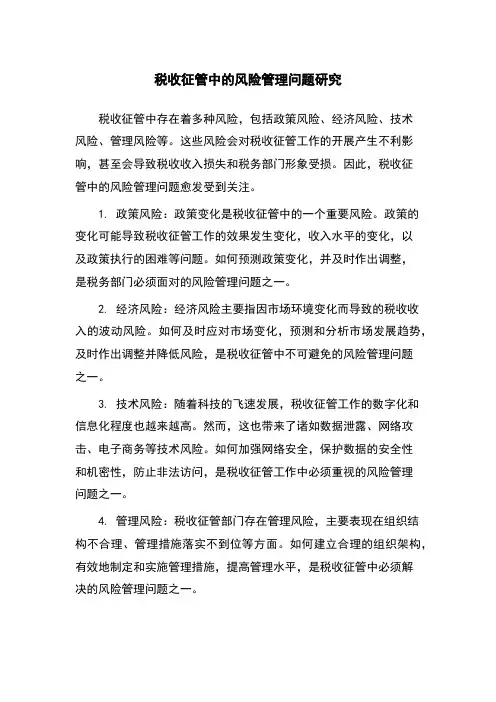 税收征管中的风险管理问题研究

税收征管中存在着多种风险，包括政策风险、经济风险、技术风险、管理风险等。这些风险会对税收征管工作的开展产生不利影响，甚至会导致税收收入损失和税务部门形象受损。因此，税收征管中的风险管理问题愈发受到关注。

1. 政策风险：政策变化是税收征管中的一个重要风险。政策的变化可能导致税收征管工作的效果发生变化，收入水平的变化，以及政策执行的困难等问题。如何预测政策变化，并及时作出调整，是税务部门必须面对的风险管理问题之一。

2. 经济风险：经济风险主要指因市场环境变化而导致的税收收入的波动风险。如何及时应对市场变化，预测和分析市场发展趋势，及时作出调整并降低风险，是税收征管中不可避免的风险管理问题之一。

3. 技术风险：随着科技的飞速发展，税收征管工作的数字化和信息化程度也越来越高。然而，这也带来了诸如数据泄露、网络攻击、电子商务等技术风险。如何加强网络安全，保护数据的安全性和机密性，防止非法访问，是税收征管工作中必须重视的风险管理问题之一。

4. 管理风险：税收征管部门存在管理风险，主要表现在组织结构不合理、管理措施落实不到位等方面。如何建立合理的组织架构，有效地制定和实施管理措施，提高管理水平，是税收征管中必须解决的风险管理问题之一。